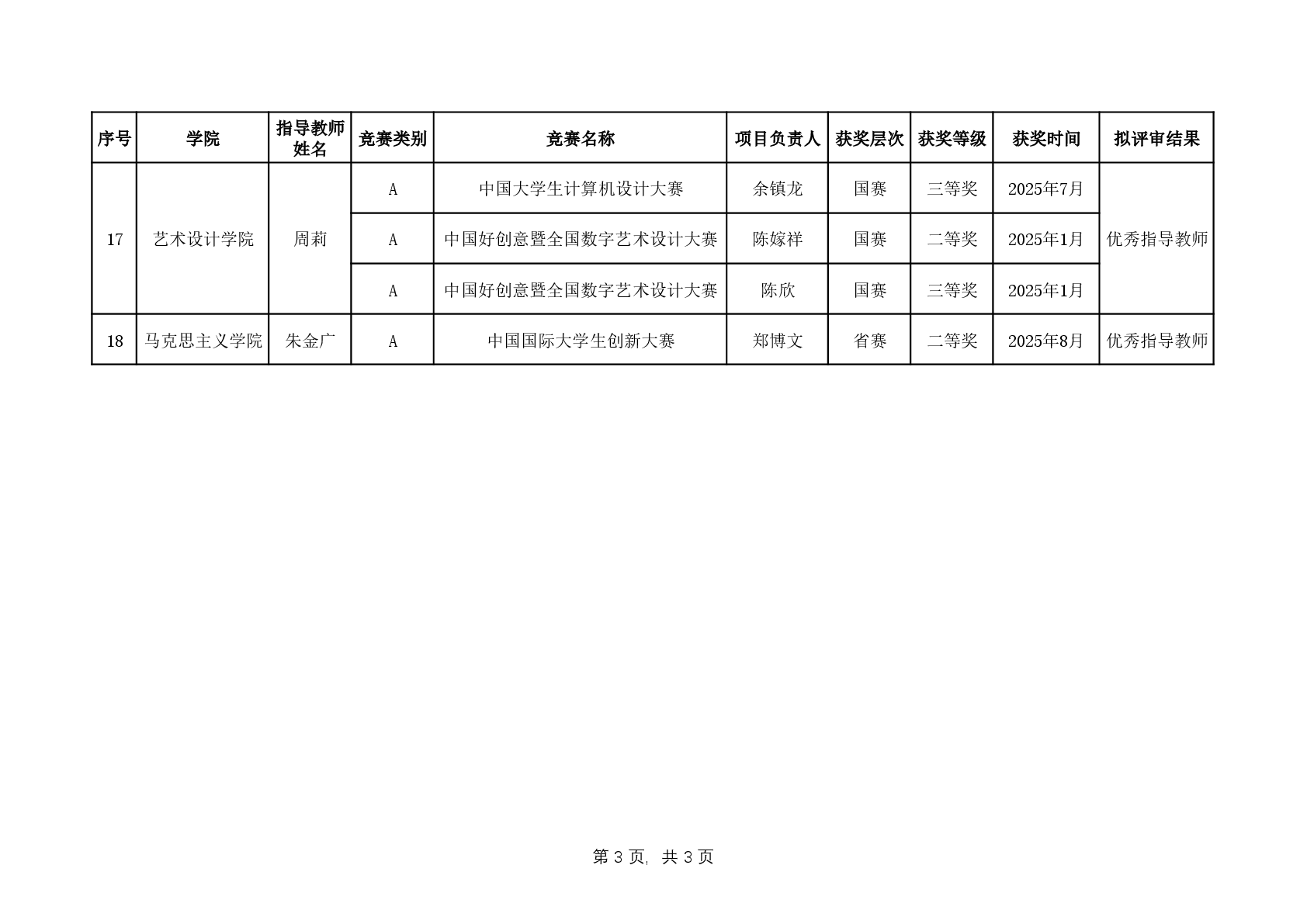 | 序号 | 学院 | 指导教师姓名 | 竞赛类别 | 竞赛名称 | 项目负责人 | 获奖层次 | 获奖等级 | 获奖时间 | 拟评审结果 |
|---|---|---|---|---|---|---|---|---|---|
| 17 | 艺术设计学院 | 周莉 | A | 中国大学生计算机设计大赛 | 余镇龙 | 国赛 | 三等奖 | 2025年7月 | 优秀指导教师 |
| | | | A | 中国好创意暨全国数字艺术设计大赛 | 陈嫁祥 | 国赛 | 二等奖 | 2025年1月 | |
| | | | A | 中国好创意暨全国数字艺术设计大赛 | 陈欣 | 国赛 | 三等奖 | 2025年1月 | |
| 18 | 马克思主义学院 | 朱金广 | A | 中国国际大学生创新大赛 | 郑博文 | 省赛 | 二等奖 | 2025年8月 | 优秀指导教师 |

第 3 页, 共 3 页